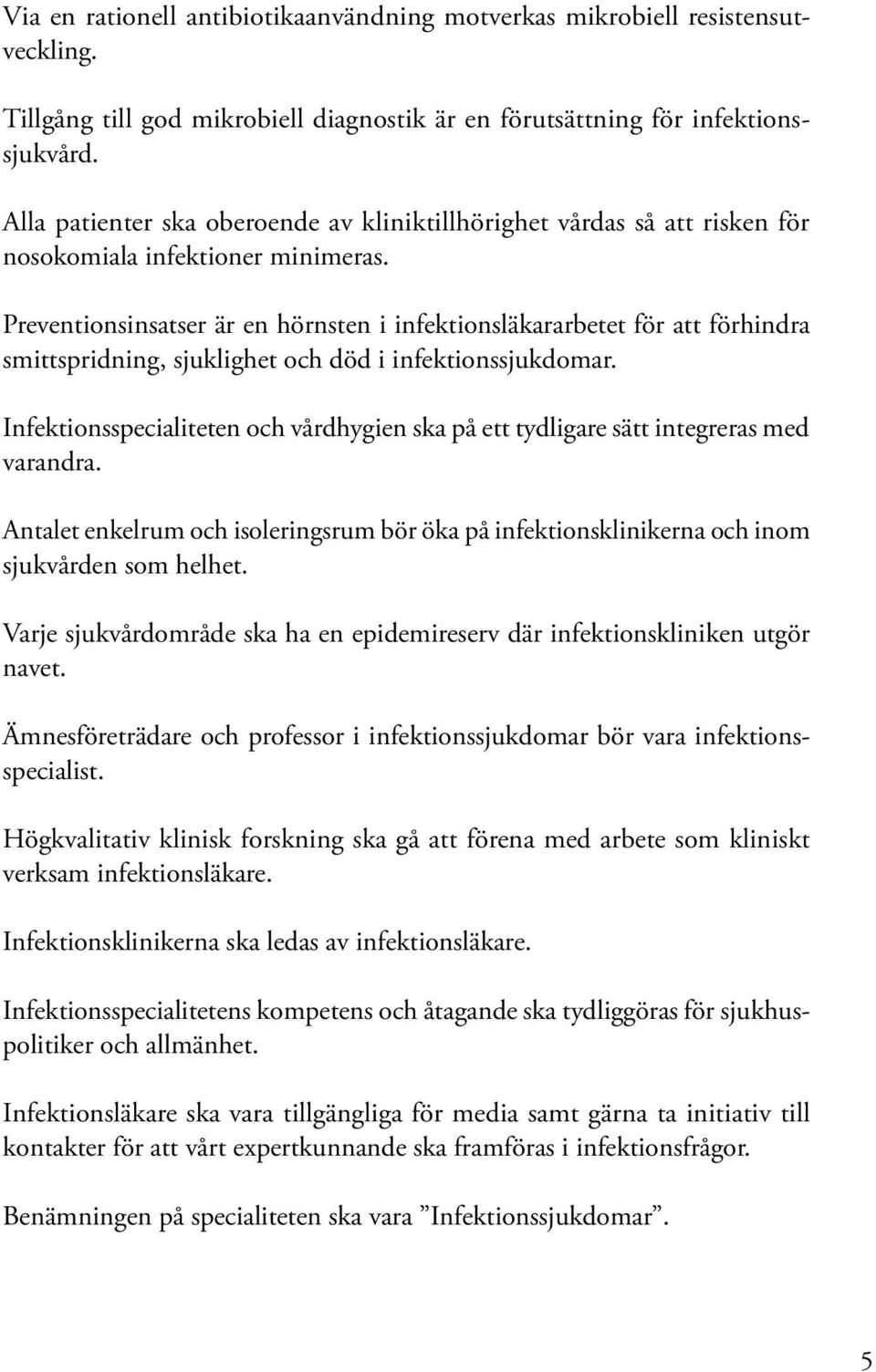 Via en rationell antibiotikaanvändning motverkas mikrobiell resistensutveckling.

Tillgång till god mikrobiell diagnostik är en förutsättning för infektionssjukvård.

Alla patienter ska oberoende av kliniktillhörighet vårdas så att risken för nosokomiala infektioner minimeras.

Preventionsinsatser är en hörnsten i infektionsläkararbetet för att förhindra smittspridning, sjuklighet och död i infektionssjukdomar.

Infektionsspecialiteten och vårdhygien ska på ett tydligare sätt integreras med varandra.

Antalet enkelrum och isoleringsrum bör öka på infektionsklinikerna och inom sjukvården som helhet.

Varje sjukvårdområde ska ha en epidemireserv där infektionskliniken utgör navet.

Ämnesföreträdare och professor i infektionssjukdomar bör vara infektionsspecialist.

Högkvalitativ klinisk forskning ska gå att förena med arbete som kliniskt verksam infektionsläkare.

Infektionsklinikerna ska ledas av infektionsläkare.

Infektionsspecialitetens kompetens och åtagande ska tydliggöras för sjukhuspolitiker och allmänhet.

Infektionsläkare ska vara tillgängliga för media samt gärna ta initiativ till kontakter för att vårt expertkunnande ska framföras i infektionsfrågor.

Benämningen på specialiteten ska vara ”Infektionssjukdomar”.

5